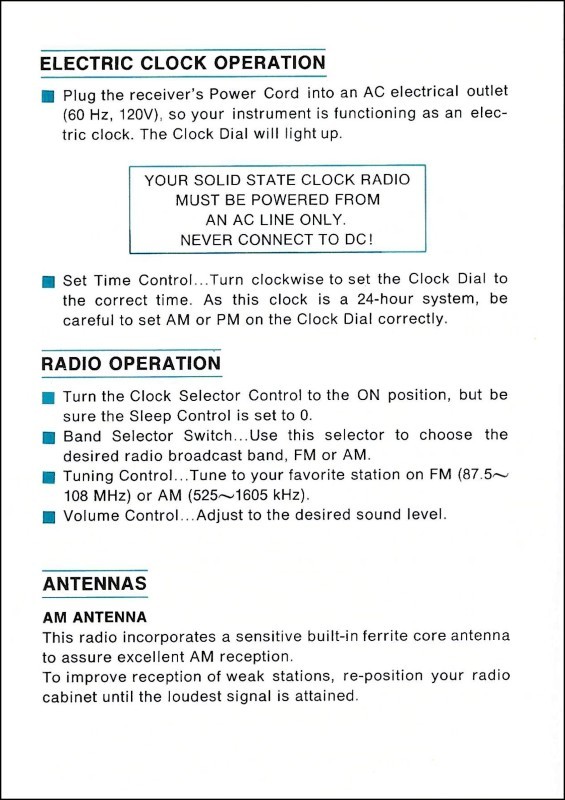 ELECTRIC CLOCK OPERATION

■ Plug the receiver's Power Cord into an AC electrical outlet (60 Hz, 120V), so your instrument is functioning as an electric clock. The Clock Dial will light up.

YOUR SOLID STATE CLOCK RADIO
MUST BE POWERED FROM
AN AC LINE ONLY.
NEVER CONNECT TO DC!

■ Set Time Control...Turn clockwise to set the Clock Dial to the correct time. As this clock is a 24-hour system, be careful to set AM or PM on the Clock Dial correctly.

RADIO OPERATION

■ Turn the Clock Selector Control to the ON position, but be sure the Sleep Control is set to 0.
■ Band Selector Switch...Use this selector to choose the desired radio broadcast band, FM or AM.
■ Tuning Control...Tune to your favorite station on FM (87.5~108 MHz) or AM (525~1605 kHz).
■ Volume Control...Adjust to the desired sound level.

ANTENNAS

AM ANTENNA
This radio incorporates a sensitive built-in ferrite core antenna to assure excellent AM reception.
To improve reception of weak stations, re-position your radio cabinet until the loudest signal is attained.